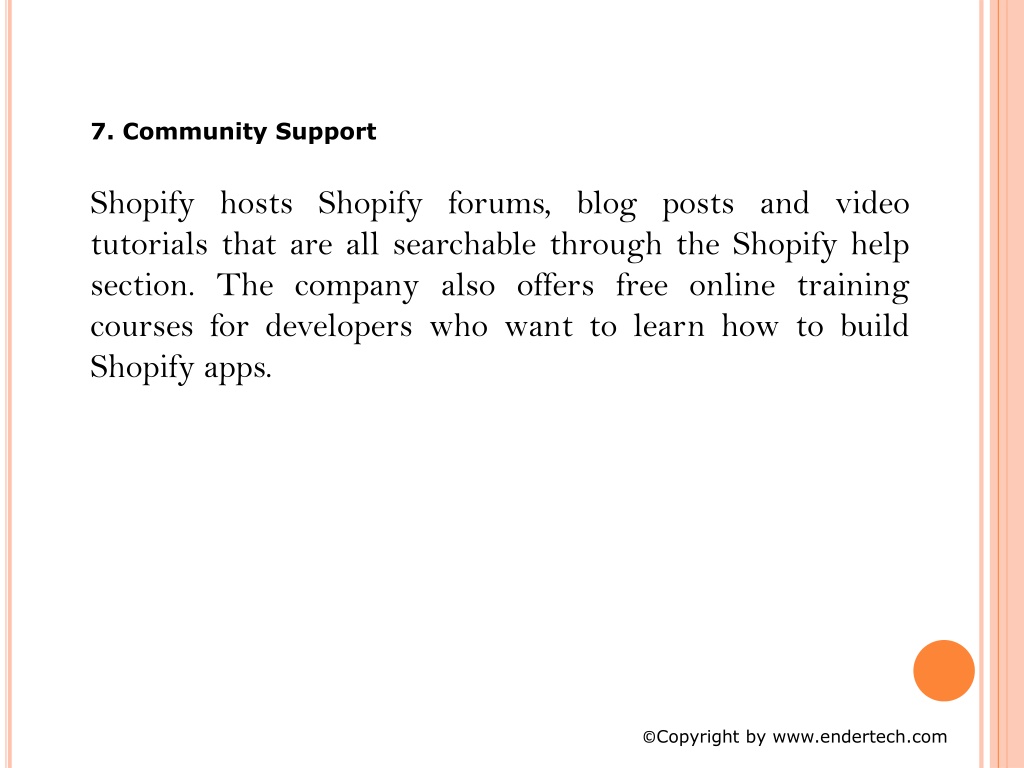 7. Community Support

Shopify hosts Shopify forums, blog posts and video tutorials that are all searchable through the Shopify help section. The company also offers free online training courses for developers who want to learn how to build Shopify apps.

©Copyright by www.endertech.com